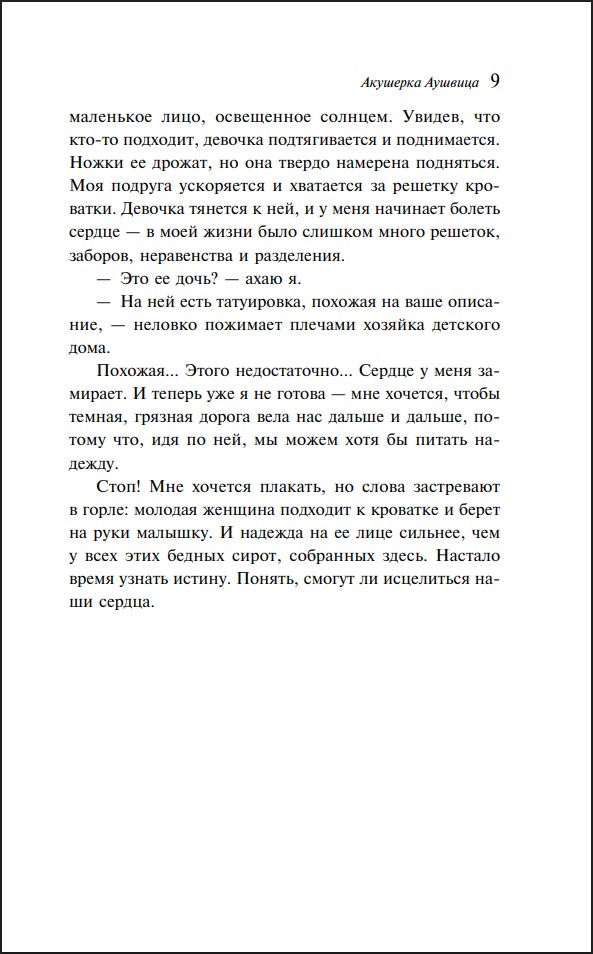 Акушерка Аушвица 9

маленькое лицо, освещенное солнцем. Увидев, что кто-то подходит, девочка подтягивается и поднимается. Ножки ее дрожат, но она твердо намерена подняться. Моя подруга ускоряется и хватается за решетку кроватки. Девочка тянется к ней, и у меня начинает болеть сердце — в моей жизни было слишком много решеток, заборов, неравенства и разделения.

— Это ее дочь? — ахаю я.

— На ней есть татуировка, похожая на ваше описание, — неловко пожимает плечами хозяйка детского дома.

Похожая... Этого недостаточно... Сердце у меня замирает. И теперь уже я не готова — мне хочется, чтобы темная, грязная дорога вела нас дальше и дальше, потому что, идя по ней, мы можем хотя бы питать надежду.

Стоп! Мне хочется плакать, но слова застревают в горле: молодая женщина подходит к кроватке и берет на руки малышку. И надежда на ее лице сильнее, чем у всех этих бедных сирот, собранных здесь. Настало время узнать истину. Понять, смогут ли исцелиться наши сердца.